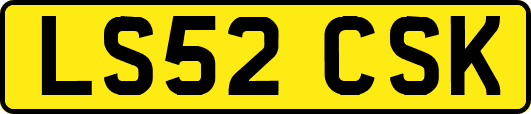 LS52 CSK